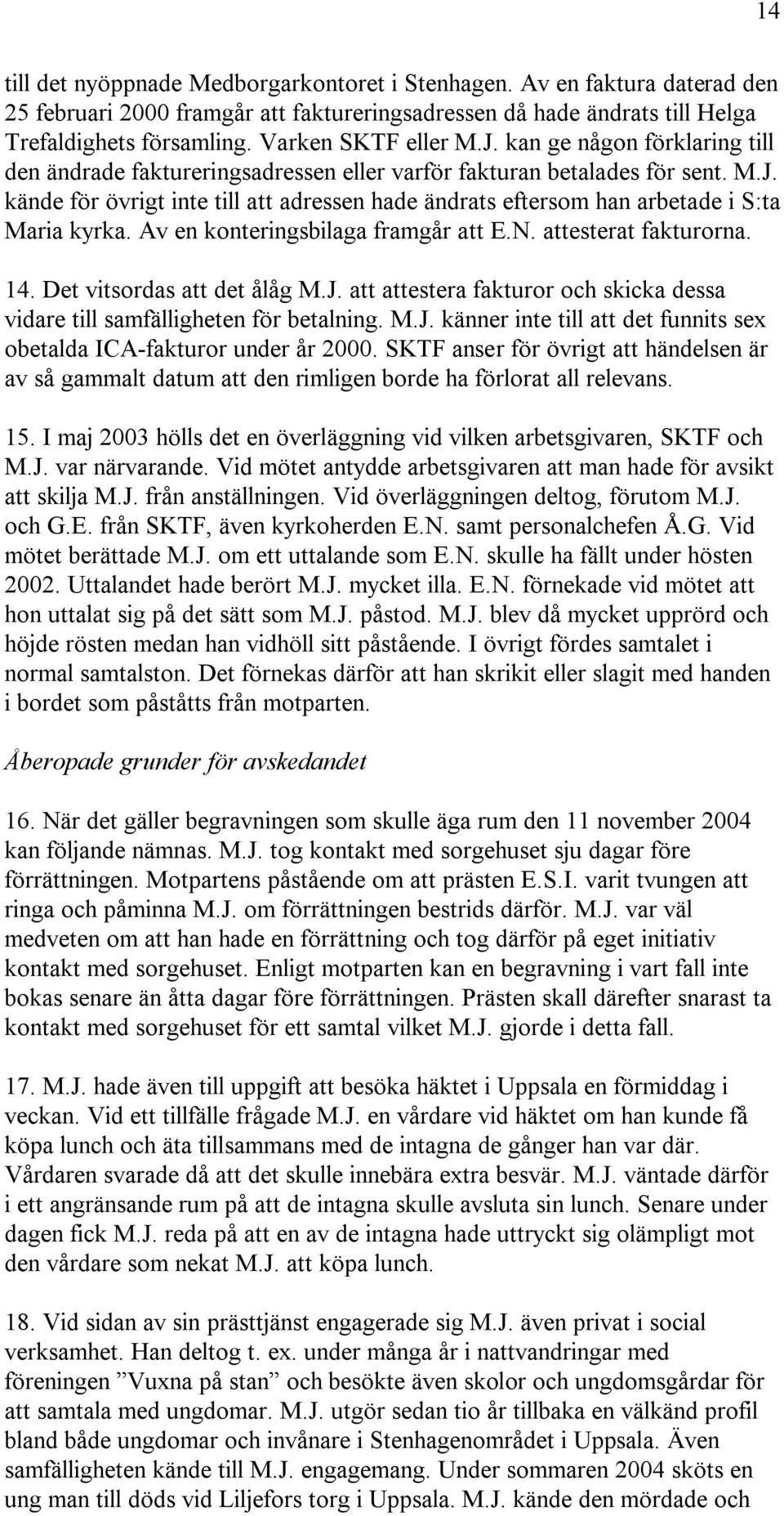 14

till det nyöppnade Medborgarkontoret i Stenhagen. Av en faktura daterad den 25 februari 2000 framgår att faktureringsadressen då hade ändrats till Helga Trefaldighets församling. Varken SKTF eller M.J. kan ge någon förklaring till den ändrade faktureringsadressen eller varför fakturan betalades för sent. M.J. kände för övrigt inte till att adressen hade ändrats eftersom han arbetade i S:ta Maria kyrka. Av en konteringsbilaga framgår att E.N. attesterat fakturorna.

14. Det vitsordas att det ålåg M.J. att attestera fakturor och skicka dessa vidare till samfälligheten för betalning. M.J. känner inte till att det funnits sex obetalda ICA-fakturor under år 2000. SKTF anser för övrigt att händelsen är av så gammalt datum att den rimligen borde ha förlorat all relevans.

15. I maj 2003 hölls det en överläggning vid vilken arbetsgivaren, SKTF och M.J. var närvarande. Vid mötet antydde arbetsgivaren att man hade för avsikt att skilja M.J. från anställningen. Vid överläggningen deltog, förutom M.J. och G.E. från SKTF, även kyrkoherden E.N. samt personalchefen Å.G. Vid mötet berättade M.J. om ett uttalande som E.N. skulle ha fällt under hösten 2002. Uttalandet hade berört M.J. mycket illa. E.N. förnekade vid mötet att hon uttalat sig på det sätt som M.J. påstod. M.J. blev då mycket upprörd och höjde rösten medan han vidhöll sitt påstående. I övrigt fördes samtalet i normal samtalston. Det förnekas därför att han skrikit eller slagit med handen i bordet som påståtts från motparten.

Åberopade grunder för avskedandet

16. När det gäller begravningen som skulle äga rum den 11 november 2004 kan följande nämnas. M.J. tog kontakt med sorgehuset sju dagar före förrättningen. Motpartens påstående om att prästen E.S.I. varit tvungen att ringa och påminna M.J. om förrättningen bestrids därför. M.J. var väl medveten om att han hade en förrättning och tog därför på eget initiativ kontakt med sorgehuset. Enligt motparten kan en begravning i vart fall inte bokas senare än åtta dagar före förrättningen. Prästen skall därefter snarast ta kontakt med sorgehuset för ett samtal vilket M.J. gjorde i detta fall.

17. M.J. hade även till uppgift att besöka häktet i Uppsala en förmiddag i veckan. Vid ett tillfälle frågade M.J. en vårdare vid häktet om han kunde få köpa lunch och äta tillsammans med de intagna de gånger han var där. Vårdaren svarade då att det skulle innebära extra besvär. M.J. väntade därför i ett angränsande rum på att de intagna skulle avsluta sin lunch. Senare under dagen fick M.J. reda på att en av de intagna hade uttryckt sig olämpligt mot den vårdare som nekat M.J. att köpa lunch.

18. Vid sidan av sin prästtjänst engagerade sig M.J. även privat i social verksamhet. Han deltog t. ex. under många år i nattvandringar med föreningen ”Vuxna på stan” och besökte även skolor och ungdomsgårdar för att samtala med ungdomar. M.J. utgör sedan tio år tillbaka en välkänd profil bland både ungdomar och invånare i Stenhagenområdet i Uppsala. Även samfälligheten kände till M.J. engagemang. Under sommaren 2004 sköts en ung man till döds vid Liljefors torg i Uppsala. M.J. kände den mördade och